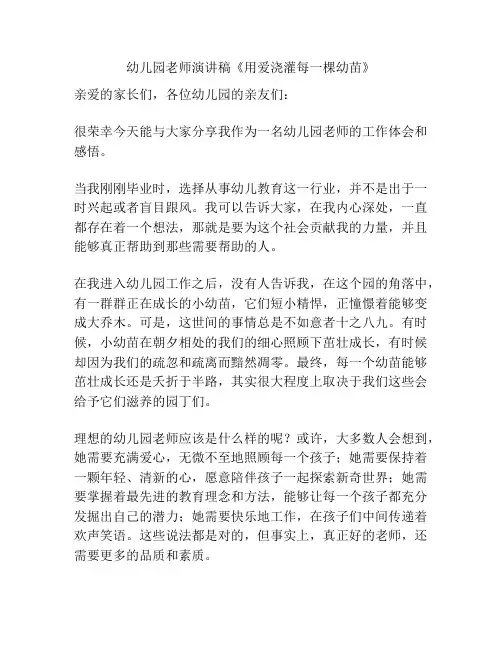 幼儿园老师演讲稿《用爱浇灌每一棵幼苗》

亲爱的家长们，各位幼儿园的亲友们：

很荣幸今天能与大家分享我作为一名幼儿园老师的工作体会和感悟。

当我刚刚毕业时，选择从事幼儿教育这一行业，并不是出于一时兴起或者盲目跟风。我可以告诉大家，在我内心深处，一直都存在着一个想法，那就是要为这个社会贡献我的力量，并且能够真正帮助到那些需要帮助的人。

在我进入幼儿园工作之后，没有人告诉我，在这个园的角落中，有一群群正在成长的小幼苗，它们短小精悍，正憧憬着能够变成大乔木。可是，这世间的事情总是不如意者十之八九。有时候，小幼苗在朝夕相处的我们的细心照顾下茁壮成长，有时候却因为我们的疏忽和疏离而黯然凋零。最终，每一个幼苗能够茁壮成长还是夭折于半路，其实很大程度上取决于我们这些会给予它们滋养的园丁们。

理想的幼儿园老师应该是什么样的呢？或许，大多数人会想到，她需要充满爱心，无微不至地照顾每一个孩子；她需要保持着一颗年轻、清新的心，愿意陪伴孩子一起探索新奇世界；她需要掌握着最先进的教育理念和方法，能够让每一个孩子都充分发掘出自己的潜力；她需要快乐地工作，在孩子们中间传递着欢声笑语。这些说法都是对的，但事实上，真正好的老师，还需要更多的品质和素质。